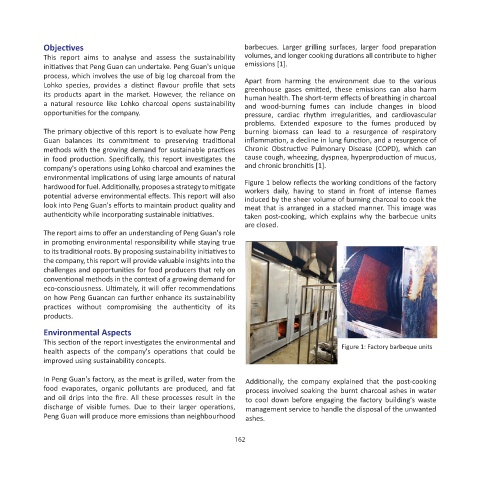 Objectives
This report aims to analyse and assess the sustainability initiatives that Peng Guan can undertake. Peng Guan's unique process, which involves the use of big log charcoal from the Lohko species, provides a distinct flavour profile that sets its products apart in the market. However, the reliance on a natural resource like Lohko charcoal opens sustainability opportunities for the company.

The primary objective of this report is to evaluate how Peng Guan balances its commitment to preserving traditional methods with the growing demand for sustainable practices in food production. Specifically, this report investigates the company's operations using Lohko charcoal and examines the environmental implications of using large amounts of natural hardwood for fuel. Additionally, proposes a strategy to mitigate potential adverse environmental effects. This report will also look into Peng Guan's efforts to maintain product quality and authenticity while incorporating sustainable initiatives.

The report aims to offer an understanding of Peng Guan's role in promoting environmental responsibility while staying true to its traditional roots. By proposing sustainability initiatives to the company, this report will provide valuable insights into the challenges and opportunities for food producers that rely on conventional methods in the context of a growing demand for eco-consciousness. Ultimately, it will offer recommendations on how Peng Guancan can further enhance its sustainability practices without compromising the authenticity of its products.

Environmental Aspects
This section of the report investigates the environmental and health aspects of the company's operations that could be improved using sustainability concepts.

In Peng Guan's factory, as the meat is grilled, water from the food evaporates, organic pollutants are produced, and fat and oil drips into the fire. All these processes result in the discharge of visible fumes. Due to their larger operations, Peng Guan will produce more emissions than neighbourhood barbecues. Larger grilling surfaces, larger food preparation volumes, and longer cooking durations all contribute to higher emissions [1].

Apart from harming the environment due to the various greenhouse gases emitted, these emissions can also harm human health. The short-term effects of breathing in charcoal and wood-burning fumes can include changes in blood pressure, cardiac rhythm irregularities, and cardiovascular problems. Extended exposure to the fumes produced by burning biomass can lead to a resurgence of respiratory inflammation, a decline in lung function, and a resurgence of Chronic Obstructive Pulmonary Disease (COPD), which can cause cough, wheezing, dyspnea, hyperproduction of mucus, and chronic bronchitis [1].

Figure 1 below reflects the working conditions of the factory workers daily, having to stand in front of intense flames induced by the sheer volume of burning charcoal to cook the meat that is arranged in a stacked manner. This image was taken post-cooking, which explains why the barbecue units are closed.

Figure 1: Factory barbeque units

Additionally, the company explained that the post-cooking process involved soaking the burnt charcoal ashes in water to cool down before engaging the factory building's waste management service to handle the disposal of the unwanted ashes.

162